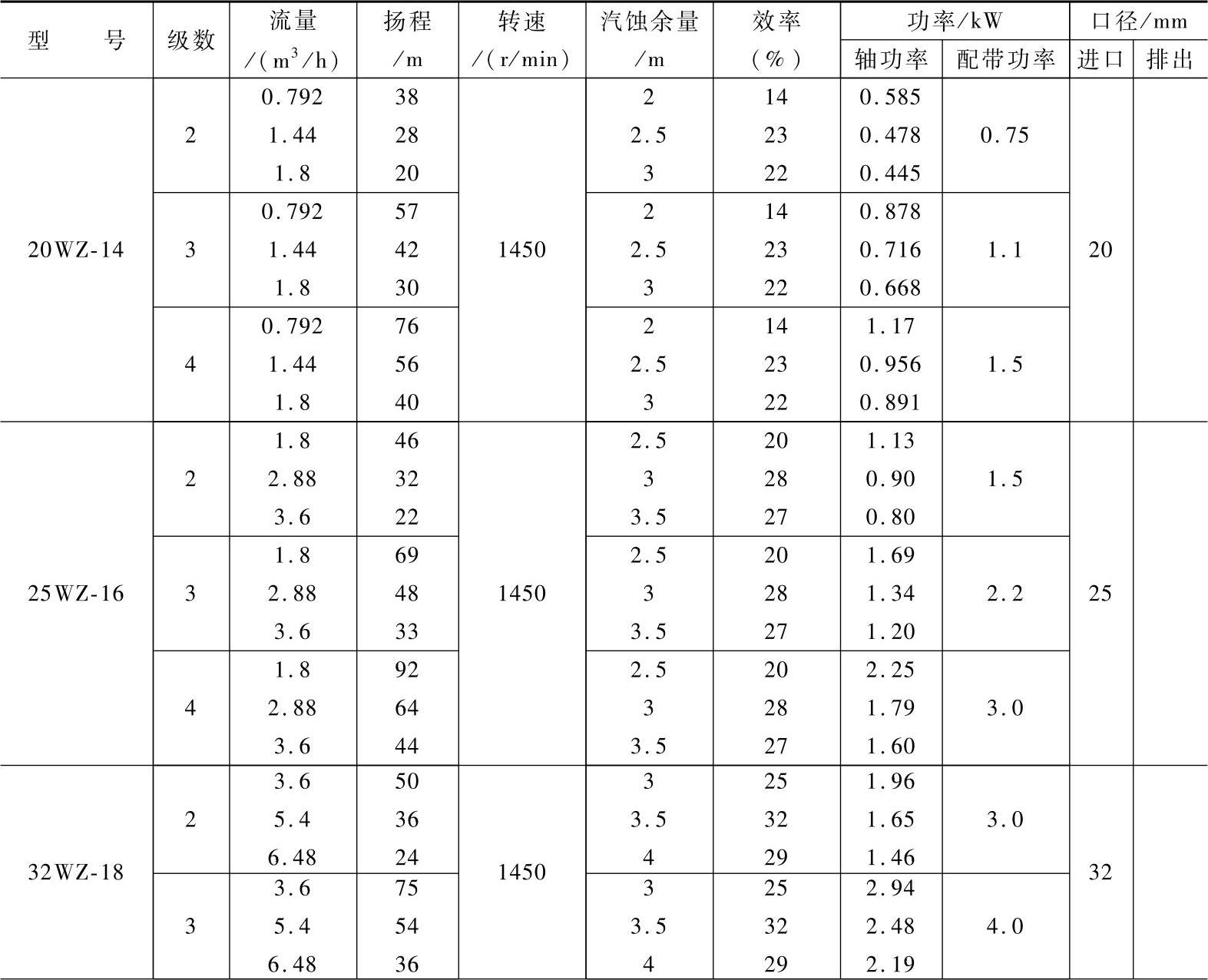 | 型　　号 | 级数 | 流量 /($m^3$/h) | 扬程 /m | 转速 /(r/min) | 汽蚀余量 /m | 效率 (%) | 功率/kW 轴功率 | 功率/kW 配带功率 | 口径/mm 进口 | 口径/mm 排出 |
|---|---|---|---|---|---|---|---|---|---|---|
| 20WZ-14 | 2 | 0.792 | 38 | 1450 | 2 | 14 | 0.585 | 0.75 | 20 | |
| | | 1.44 | 28 | | 2.5 | 23 | 0.478 | | | |
| | | 1.8 | 20 | | 3 | 22 | 0.445 | | | |
| | 3 | 0.792 | 57 | | 2 | 14 | 0.878 | 1.1 | | |
| | | 1.44 | 42 | | 2.5 | 23 | 0.716 | | | |
| | | 1.8 | 30 | | 3 | 22 | 0.668 | | | |
| | 4 | 0.792 | 76 | | 2 | 14 | 1.17 | 1.5 | | |
| | | 1.44 | 56 | | 2.5 | 23 | 0.956 | | | |
| | | 1.8 | 40 | | 3 | 22 | 0.891 | | | |
| 25WZ-16 | 2 | 1.8 | 46 | 1450 | 2.5 | 20 | 1.13 | 1.5 | 25 | |
| | | 2.88 | 32 | | 3 | 28 | 0.90 | | | |
| | | 3.6 | 22 | | 3.5 | 27 | 0.80 | | | |
| | 3 | 1.8 | 69 | | 2.5 | 20 | 1.69 | 2.2 | | |
| | | 2.88 | 48 | | 3 | 28 | 1.34 | | | |
| | | 3.6 | 33 | | 3.5 | 27 | 1.20 | | | |
| | 4 | 1.8 | 92 | | 2.5 | 20 | 2.25 | 3.0 | | |
| | | 2.88 | 64 | | 3 | 28 | 1.79 | | | |
| | | 3.6 | 44 | | 3.5 | 27 | 1.60 | | | |
| 32WZ-18 | 2 | 3.6 | 50 | 1450 | 3 | 25 | 1.96 | 3.0 | 32 | |
| | | 5.4 | 36 | | 3.5 | 32 | 1.65 | | | |
| | | 6.48 | 24 | | 4 | 29 | 1.46 | | | |
| | 3 | 3.6 | 75 | | 3 | 25 | 2.94 | 4.0 | | |
| | | 5.4 | 54 | | 3.5 | 32 | 2.48 | | | |
| | | 6.48 | 36 | | 4 | 29 | 2.19 | | | |